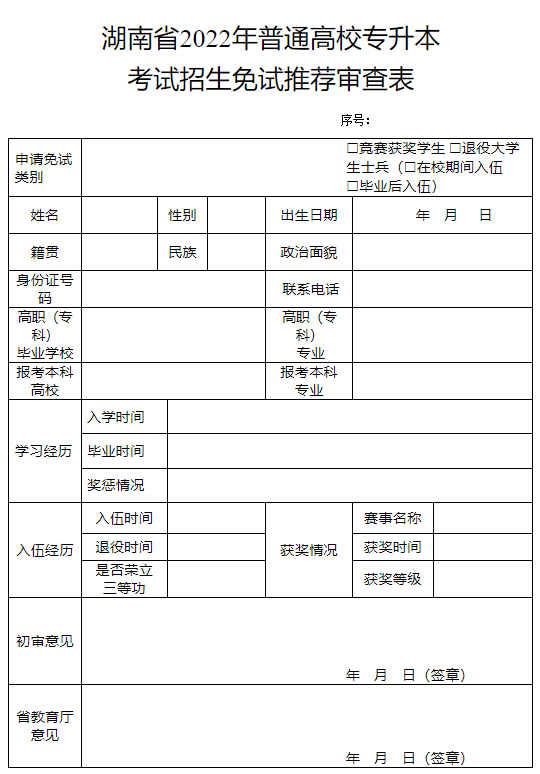 湖南省2022年普通高校专升本
考试招生免试推荐审查表

序号：

| 申请免试类别 | □竞赛获奖学生 □退役大学生士兵（□在校期间入伍 □毕业后入伍） | | | | |
|---|---|---|---|---|---|
| 姓名 | | 性别 | | 出生日期 | 年 月 日 |
| 籍贯 | | 民族 | | 政治面貌 | |
| 身份证号码 | | | | 联系电话 | |
| 高职（专科）毕业学校 | | | | 高职（专科）专业 | |
| 报考本科高校 | | | | 报考本科专业 | |

| 学习经历 | 入学时间 | |
|---|---|---|
| | 毕业时间 | |
| | 奖惩情况 | |

| 入伍经历 | 入伍时间 | | 获奖情况 | 赛事名称 | |
|---|---|---|---|---|---|
| | 退役时间 | | | 获奖时间 | |
| | 是否荣立三等功 | | | 获奖等级 | |

| 初审意见 | 年 月 日（签章） |
|---|---|
| 省教育厅意见 | 年 月 日（签章） |